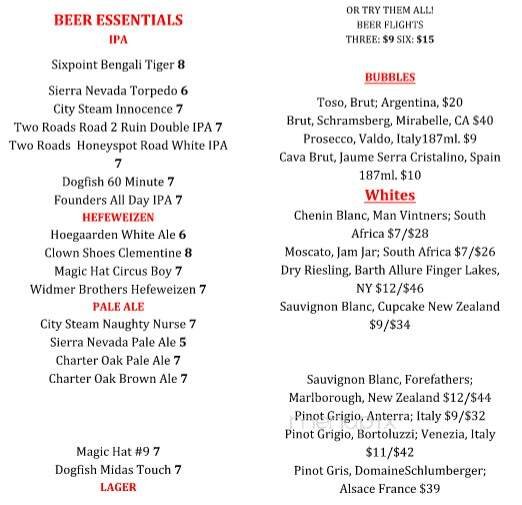 BEER ESSENTIALS
IPA

Sixpoint Bengali Tiger 8

Sierra Nevada Torpedo 6
City Steam Innocence 7
Two Roads Road 2 Ruin Double IPA 7
Two Roads Honeyspot Road White IPA 7
Dogfish 60 Minute 7
Founders All Day IPA 7
HEFEWEIZEN
Hoegaarden White Ale 6
Clown Shoes Clementine 8
Magic Hat Circus Boy 7
Widmer Brothers Hefeweizen 7
PALE ALE
City Steam Naughty Nurse 7
Sierra Nevada Pale Ale 5
Charter Oak Pale Ale 7
Charter Oak Brown Ale 7

Magic Hat #9 7
Dogfish Midas Touch 7
LAGER

OR TRY THEM ALL!
BEER FLIGHTS
THREE: $9 SIX: $15

BUBBLES

Toso, Brut; Argentina, $20
Brut, Schramsberg, Mirabelle, CA $40
Prosecco, Valdo, Italy187ml. $9
Cava Brut, Jaume Serra Cristalino, Spain 187ml. $10
Whites
Chenin Blanc, Man Vintners; South Africa $7/$28
Moscato, Jam Jar; South Africa $7/$26
Dry Riesling, Barth Allure Finger Lakes, NY $12/$46
Sauvignon Blanc, Cupcake New Zealand $9/$34

Sauvignon Blanc, Forefathers; Marlborough, New Zealand $12/$44
Pinot Grigio, Anterra; Italy $9/$32
Pinot Grigio, Bortoluzzi; Venezia, Italy $11/$42
Pinot Gris, DomaineSchlumberger; Alsace France $39